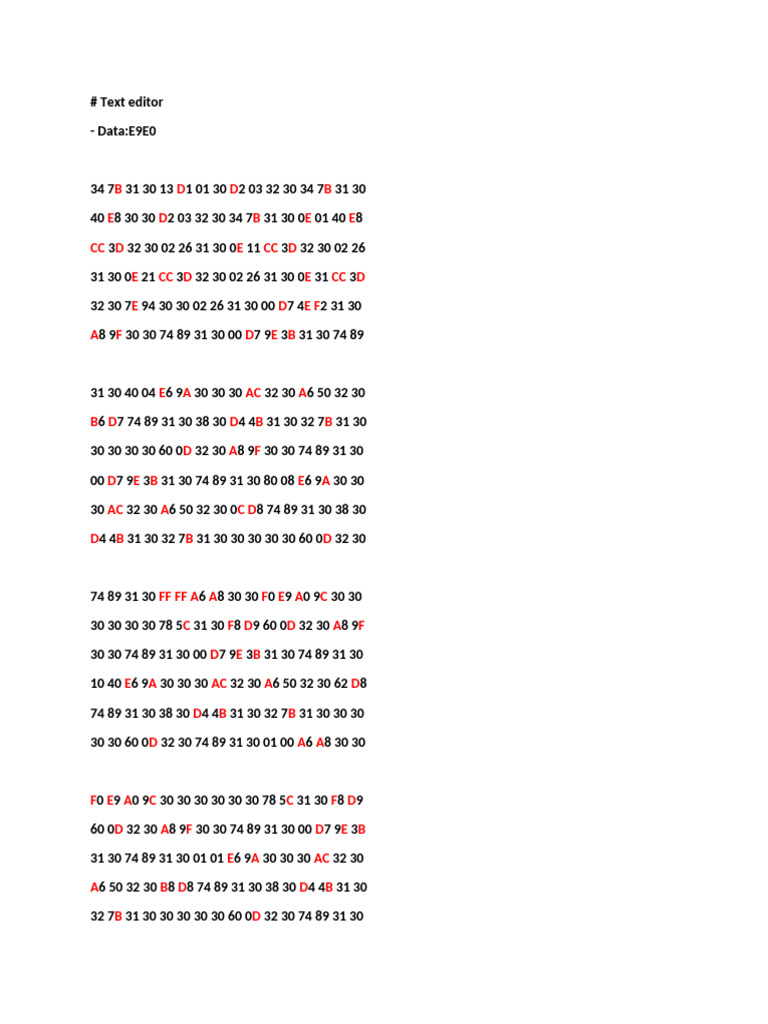 # Text editor

- Data:E9E0

34 7B 31 30 13 D1 01 30 D2 03 32 30 34 7B 31 30
40 E8 30 30 D2 03 32 30 34 7B 31 30 0E 01 40 E8
CC 3D 32 30 02 26 31 30 0E 11 CC 3D 32 30 02 26
31 30 0E 21 CC 3D 32 30 02 26 31 30 0E 31 CC 3D
32 30 7E 94 30 30 02 26 31 30 00 D7 4E F2 31 30
A8 9F 30 30 74 89 31 30 00 D7 9E 3B 31 30 74 89

31 30 40 04 E6 9A 30 30 30 AC 32 30 A6 50 32 30
B6 D7 74 89 31 30 38 30 D4 4B 31 30 32 7B 31 30
30 30 30 30 60 0D 32 30 A8 9F 30 30 74 89 31 30
00 D7 9E 3B 31 30 74 89 31 30 80 08 E6 9A 30 30
30 AC 32 30 A6 50 32 30 0C D8 74 89 31 30 38 30
D4 4B 31 30 32 7B 31 30 30 30 30 30 60 0D 32 30

74 89 31 30 FF FF A6 A8 30 30 F0 E9 A0 9C 30 30
30 30 30 30 78 5C 31 30 F8 D9 60 0D 32 30 A8 9F
30 30 74 89 31 30 00 D7 9E 3B 31 30 74 89 31 30
10 40 E6 9A 30 30 30 AC 32 30 A6 50 32 30 62 D8
74 89 31 30 38 30 D4 4B 31 30 32 7B 31 30 30 30
30 30 60 0D 32 30 74 89 31 30 01 00 A6 A8 30 30

F0 E9 A0 9C 30 30 30 30 30 30 78 5C 31 30 F8 D9
60 0D 32 30 A8 9F 30 30 74 89 31 30 00 D7 9E 3B
31 30 74 89 31 30 01 01 E6 9A 30 30 30 AC 32 30
A6 50 32 30 B8 D8 74 89 31 30 38 30 D4 4B 31 30
32 7B 31 30 30 30 30 30 60 0D 32 30 74 89 31 30